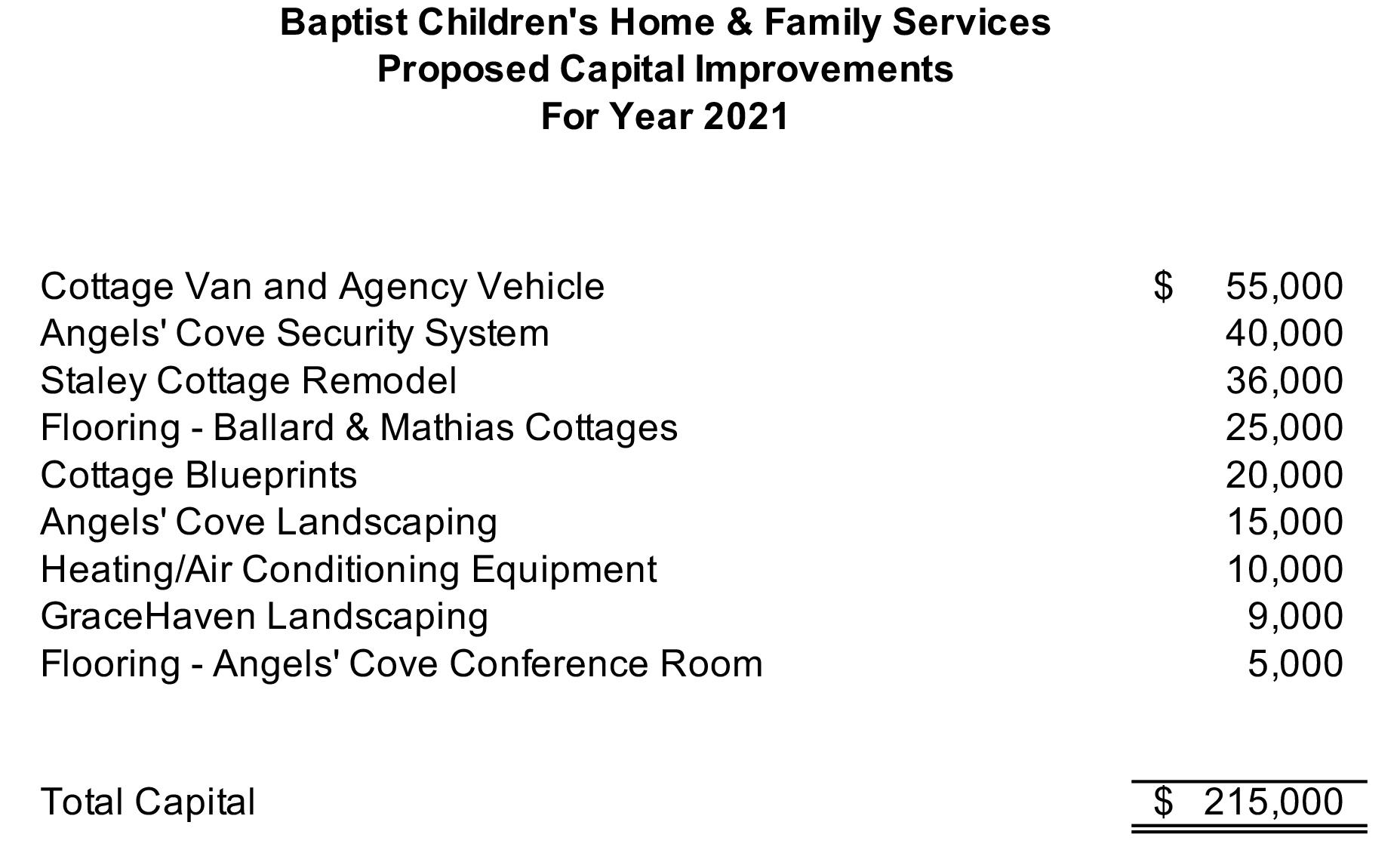 Baptist Children's Home & Family Services
Proposed Capital Improvements
For Year 2021

| | |
|---|---|
| Cottage Van and Agency Vehicle | \$ 55,000 |
| Angels' Cove Security System | 40,000 |
| Staley Cottage Remodel | 36,000 |
| Flooring - Ballard & Mathias Cottages | 25,000 |
| Cottage Blueprints | 20,000 |
| Angels' Cove Landscaping | 15,000 |
| Heating/Air Conditioning Equipment | 10,000 |
| GraceHaven Landscaping | 9,000 |
| Flooring - Angels' Cove Conference Room | 5,000 |
| Total Capital | \$ 215,000 |